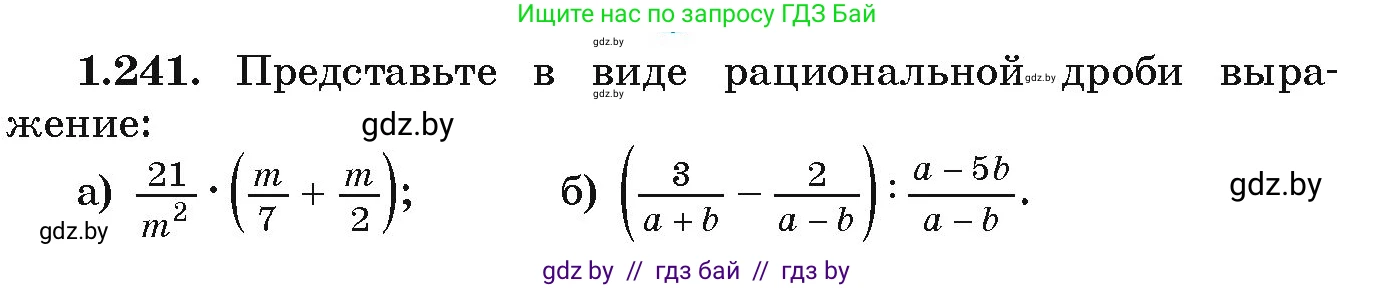 Ищите нас по запросу ГДЗ Бай

gdz.by

**1.241.** Представьте в виде рациональной gdz.by дроби выражение:

gdz.by

gdz.by

а) $\frac{21}{m^2} \cdot \left(\frac{m}{7} + \frac{m}{2}\right)$;

б) $\left(\frac{3}{a+b} - \frac{2}{a-b}\right) : \frac{a-5b}{a-b}$.

gdz.by

gdz.by

gdz by // гдз бай // гдз by